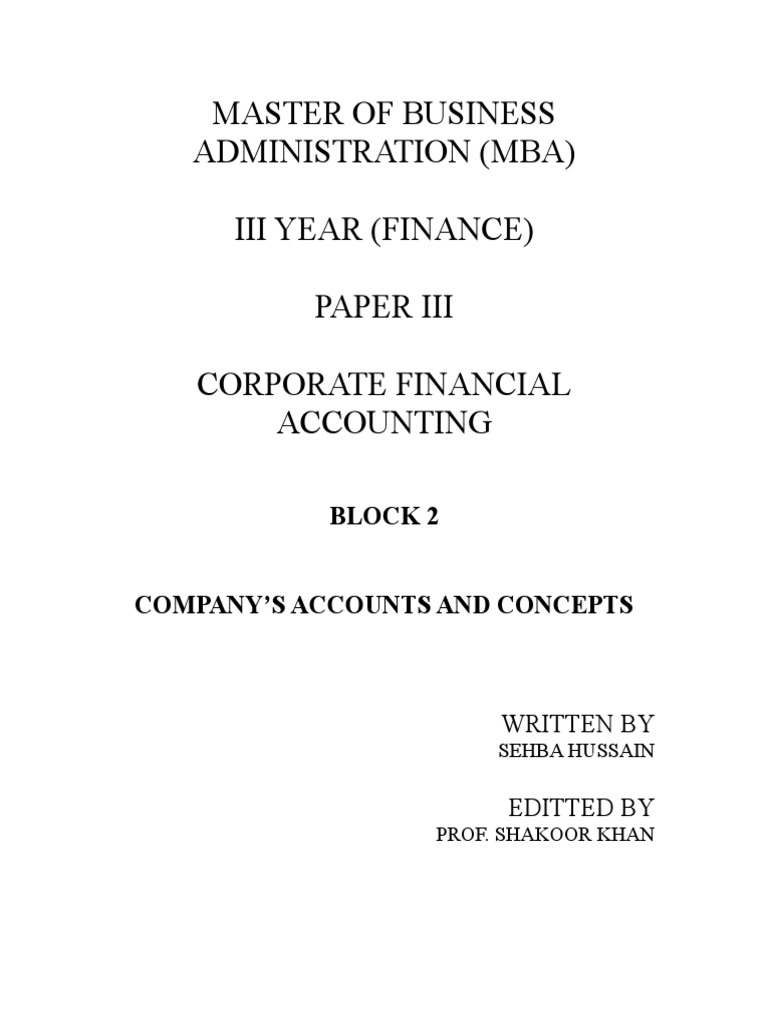 MASTER OF BUSINESS ADMINISTRATION (MBA)

III YEAR (FINANCE)

PAPER III

CORPORATE FINANCIAL ACCOUNTING

BLOCK 2

COMPANY'S ACCOUNTS AND CONCEPTS

WRITTEN BY
SEHBA HUSSAIN

EDITTED BY
PROF. SHAKOOR KHAN